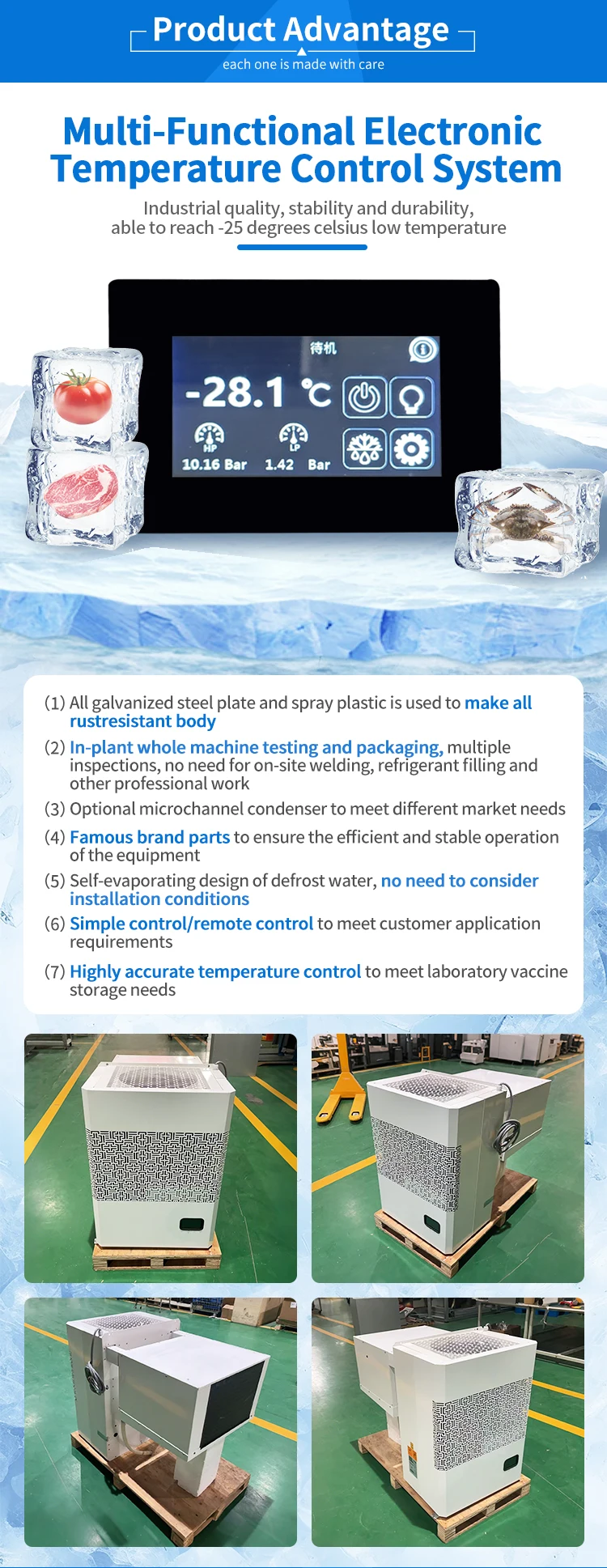 Product Advantage
each one is made with care

Multi-Functional Electronic Temperature Control System

Industrial quality, stability and durability, able to reach -25 degrees celsius low temperature

待机

-28.1 ℃

HP
10.16 Bar

LP
1.42 Bar

(1) All galvanized steel plate and spray plastic is used to make all rustresistant body

(2) In-plant whole machine testing and packaging, multiple inspections, no need for on-site welding, refrigerant filling and other professional work

(3) Optional microchannel condenser to meet different market needs

(4) Famous brand parts to ensure the efficient and stable operation of the equipment

(5) Self-evaporating design of defrost water, no need to consider installation conditions

(6) Simple control/remote control to meet customer application requirements

(7) Highly accurate temperature control to meet laboratory vaccine storage needs